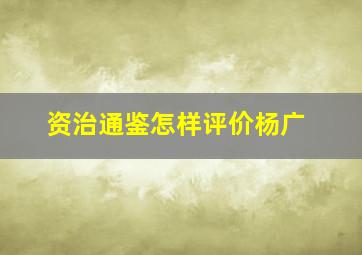 资治通鉴怎样评价杨广